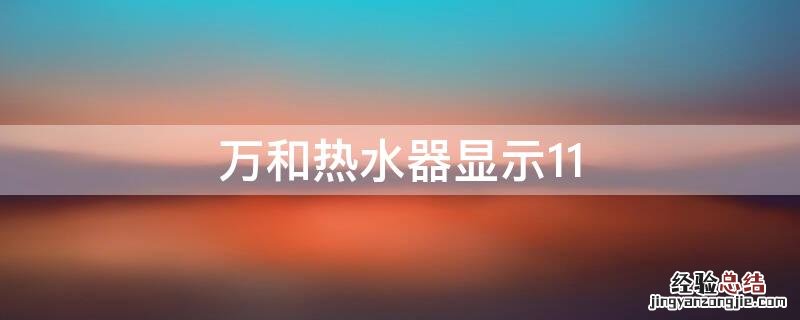 万和热水器显示11

经验总结
jingyanzongjie.com